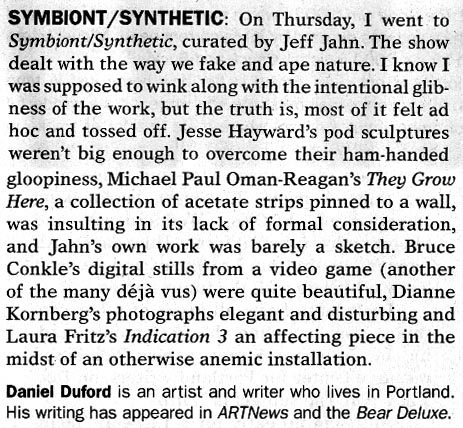 SYMBIONT/SYNTHETIC: On Thursday, I went to Symbiont/Synthetic, curated by Jeff Jahn. The show dealt with the way we fake and ape nature. I know I was supposed to wink along with the intentional glibness of the work, but the truth is, most of it felt ad hoc and tossed off. Jesse Hayward's pod sculptures weren't big enough to overcome their ham-handed gloopiness, Michael Paul Oman-Reagan's They Grow Here, a collection of acetate strips pinned to a wall, was insulting in its lack of formal consideration, and Jahn's own work was barely a sketch. Bruce Conkle's digital stills from a video game (another of the many déjà vus) were quite beautiful, Dianne Kornberg's photographs elegant and disturbing and Laura Fritz's Indication 3 an affecting piece in the midst of an otherwise anemic installation.

Daniel Duford is an artist and writer who lives in Portland. His writing has appeared in ARTNews and the Bear Deluxe.